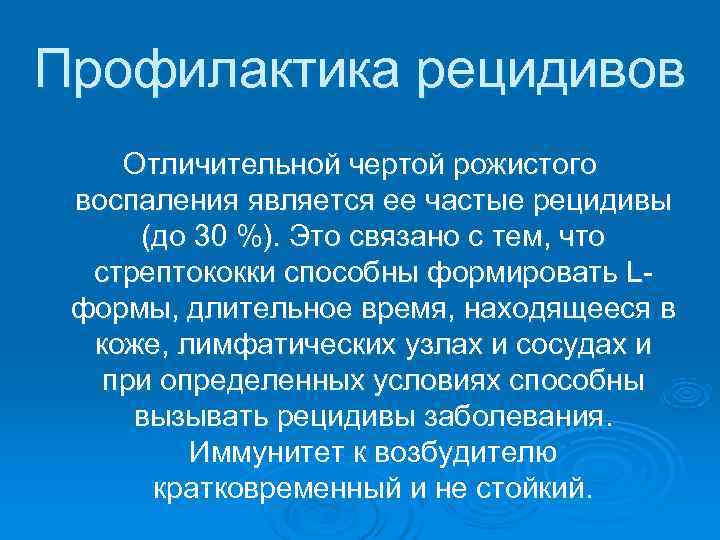 Профилактика рецидивов

Отличительной чертой рожистого воспаления является ее частые рецидивы (до 30 %). Это связано с тем, что стрептококки способны формировать L-формы, длительное время, находящееся в коже, лимфатических узлах и сосудах и при определенных условиях способны вызывать рецидивы заболевания. Иммунитет к возбудителю кратковременный и не стойкий.